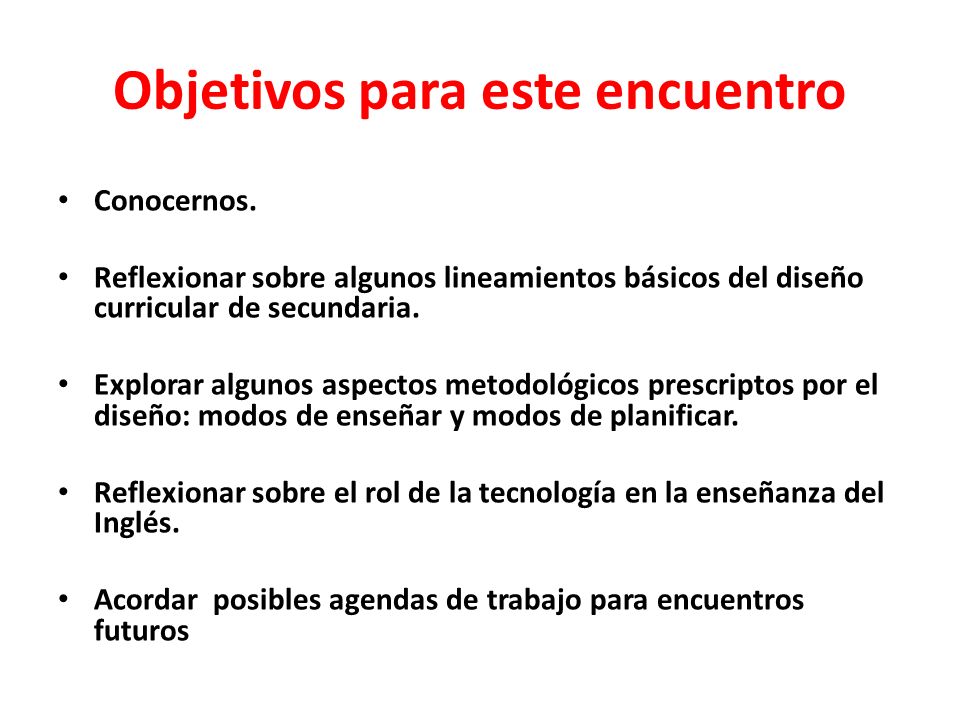 Objetivos para este encuentro

• Conocernos.

• Reflexionar sobre algunos lineamientos básicos del diseño curricular de secundaria.

• Explorar algunos aspectos metodológicos prescriptos por el diseño: modos de enseñar y modos de planificar.

• Reflexionar sobre el rol de la tecnología en la enseñanza del Inglés.

• Acordar  posibles agendas de trabajo para encuentros futuros